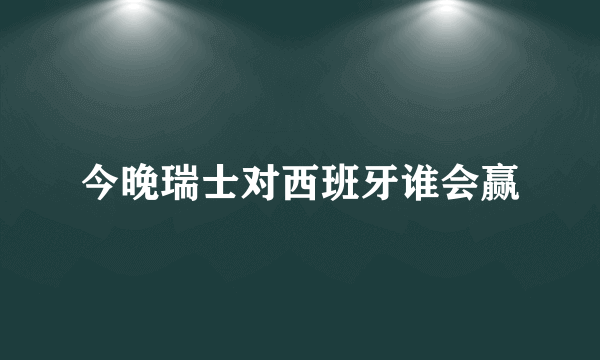 今晚瑞士对西班牙谁会赢